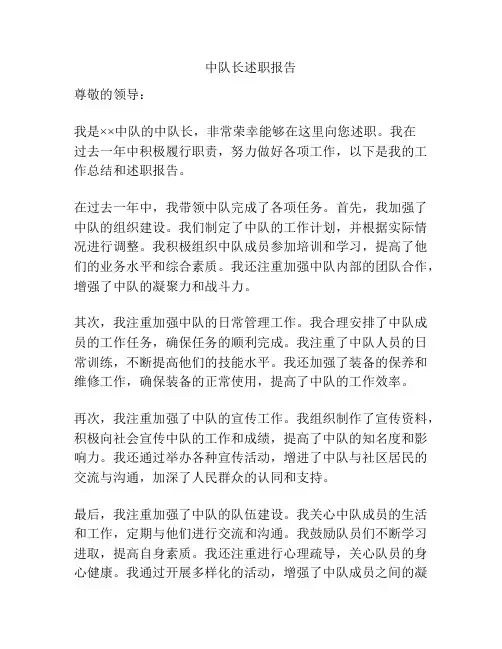 中队长述职报告

尊敬的领导：

我是××中队的中队长，非常荣幸能够在这里向您述职。我在过去一年中积极履行职责，努力做好各项工作，以下是我的工作总结和述职报告。

在过去一年中，我带领中队完成了各项任务。首先，我加强了中队的组织建设。我们制定了中队的工作计划，并根据实际情况进行调整。我积极组织中队成员参加培训和学习，提高了他们的业务水平和综合素质。我还注重加强中队内部的团队合作，增强了中队的凝聚力和战斗力。

其次，我注重加强中队的日常管理工作。我合理安排了中队成员的工作任务，确保任务的顺利完成。我注重了中队人员的日常训练，不断提高他们的技能水平。我还加强了装备的保养和维修工作，确保装备的正常使用，提高了中队的工作效率。

再次，我注重加强了中队的宣传工作。我组织制作了宣传资料，积极向社会宣传中队的工作和成绩，提高了中队的知名度和影响力。我还通过举办各种宣传活动，增进了中队与社区居民的交流与沟通，加深了人民群众的认同和支持。

最后，我注重加强了中队的队伍建设。我关心中队成员的生活和工作，定期与他们进行交流和沟通。我鼓励队员们不断学习进取，提高自身素质。我还注重进行心理疏导，关心队员的身心健康。我通过开展多样化的活动，增强了中队成员之间的凝